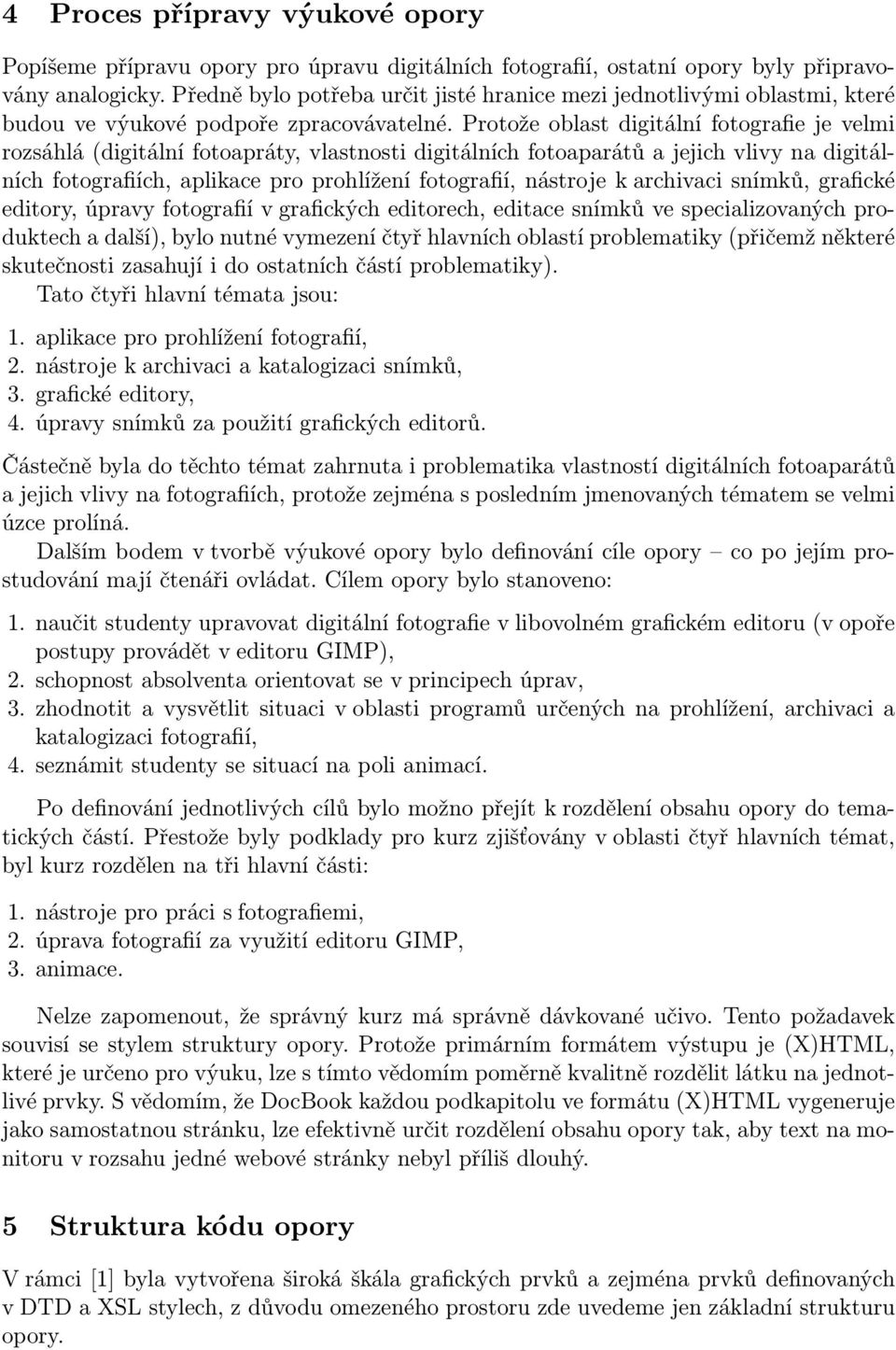 4 Proces přípravy výukové opory

Popíšeme přípravu opory pro úpravu digitálních fotografií, ostatní opory byly připravovány analogicky. Předně bylo potřeba určit jisté hranice mezi jednotlivými oblastmi, které budou ve výukové podpoře zpracovávatelné. Protože oblast digitální fotografie je velmi rozsáhlá (digitální fotoapráty, vlastnosti digitálních fotoaparátů a jejich vlivy na digitálních fotografiích, aplikace pro prohlížení fotografií, nástroje k archivaci snímků, grafické editory, úpravy fotografií v grafických editorech, editace snímků ve specializovaných produktech a další), bylo nutné vymezení čtyř hlavních oblastí problematiky (přičemž některé skutečnosti zasahují i do ostatních částí problematiky).
Tato čtyři hlavní témata jsou:

1. aplikace pro prohlížení fotografií,
2. nástroje k archivaci a katalogizaci snímků,
3. grafické editory,
4. úpravy snímků za použití grafických editorů.

Částečně byla do těchto témat zahrnuta i problematika vlastností digitálních fotoaparátů a jejich vlivy na fotografiích, protože zejména s posledním jmenovaných tématem se velmi úzce prolíná.
Dalším bodem v tvorbě výukové opory bylo definování cíle opory – co po jejím prostudování mají čtenáři ovládat. Cílem opory bylo stanoveno:

1. naučit studenty upravovat digitální fotografie v libovolném grafickém editoru (v opoře postupy provádět v editoru GIMP),
2. schopnost absolventa orientovat se v principech úprav,
3. zhodnotit a vysvětlit situaci v oblasti programů určených na prohlížení, archivaci a katalogizaci fotografií,
4. seznámit studenty se situací na poli animací.

Po definování jednotlivých cílů bylo možno přejít k rozdělení obsahu opory do tematických částí. Přestože byly podklady pro kurz zjišťovány v oblasti čtyř hlavních témat, byl kurz rozdělen na tři hlavní části:

1. nástroje pro práci s fotografiemi,
2. úprava fotografií za využití editoru GIMP,
3. animace.

Nelze zapomenout, že správný kurz má správně dávkované učivo. Tento požadavek souvisí se stylem struktury opory. Protože primárním formátem výstupu je (X)HTML, které je určeno pro výuku, lze s tímto vědomím poměrně kvalitně rozdělit látku na jednotlivé prvky. S vědomím, že DocBook každou podkapitolu ve formátu (X)HTML vygeneruje jako samostatnou stránku, lze efektivně určit rozdělení obsahu opory tak, aby text na monitoru v rozsahu jedné webové stránky nebyl příliš dlouhý.

5 Struktura kódu opory

V rámci [1] byla vytvořena široká škála grafických prvků a zejména prvků definovaných v DTD a XSL stylech, z důvodu omezeného prostoru zde uvedeme jen základní strukturu opory.